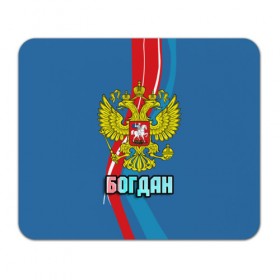 БОГДАН